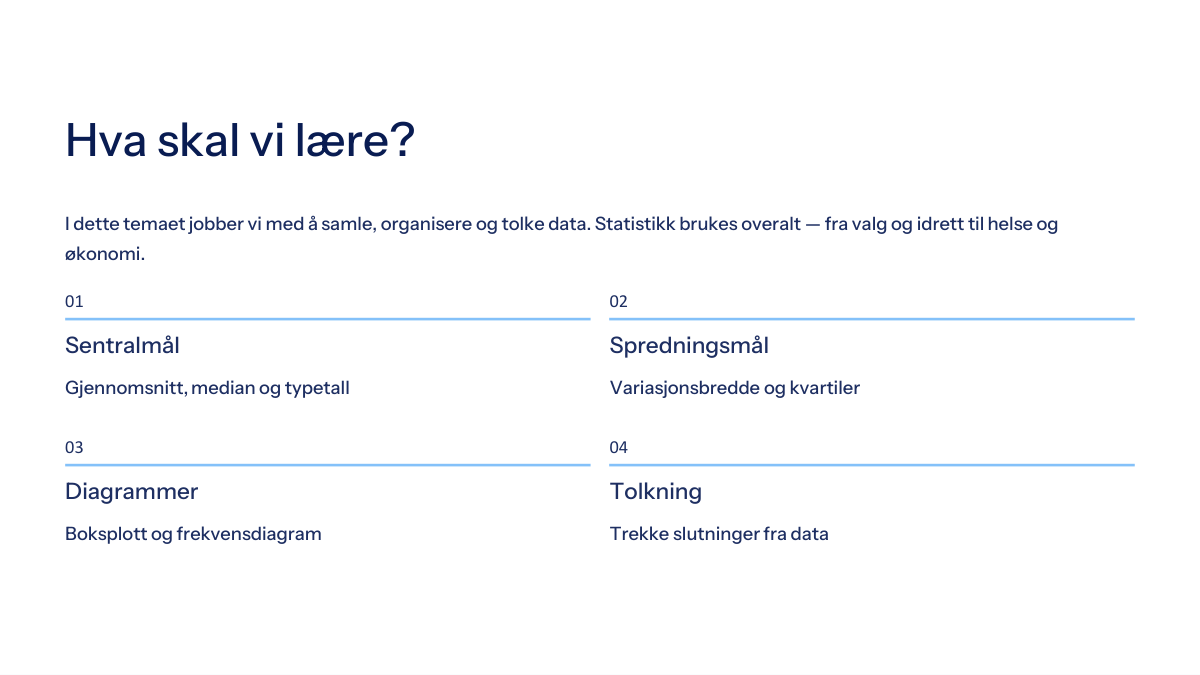 Hva skal vi lære?

I dette temaet jobber vi med å samle, organisere og tolke data. Statistikk brukes overalt — fra valg og idrett til helse og økonomi.

01

Sentralmål

Gjennomsnitt, median og typetall

02

Spredningsmål

Variasjonsbredde og kvartiler

03

Diagrammer

Boksplott og frekvensdiagram

04

Tolkning

Trekke slutninger fra data